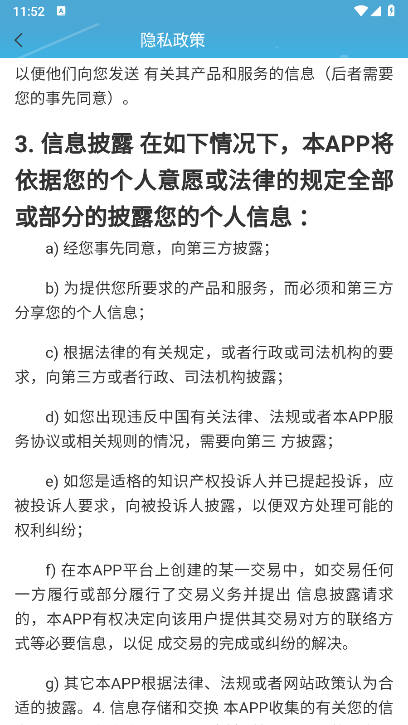 11:52

隐私政策

以便他们向您发送 有关其产品和服务的信息（后者需要您的事先同意）。

3. 信息披露 在如下情况下，本APP将依据您的个人意愿或法律的规定全部或部分的披露您的个人信息：

a) 经您事先同意，向第三方披露；

b) 为提供您所要求的产品和服务，而必须和第三方分享您的个人信息；

c) 根据法律的有关规定，或者行政或司法机构的要求，向第三方或者行政、司法机构披露；

d) 如您出现违反中国有关法律、法规或者本APP服务协议或相关规则的情况，需要向第三 方披露；

e) 如您是适格的知识产权投诉人并已提起投诉，应被投诉人要求，向被投诉人披露，以便双方处理可能的权利纠纷；

f) 在本APP平台上创建的某一交易中，如交易任何一方履行或部分履行了交易义务并提出 信息披露请求的，本APP有权决定向该用户提供其交易对方的联络方式等必要信息，以促 成交易的完成或纠纷的解决。

g) 其它本APP根据法律、法规或者网站政策认为合适的披露。4. 信息存储和交换 本APP收集的有关您的信